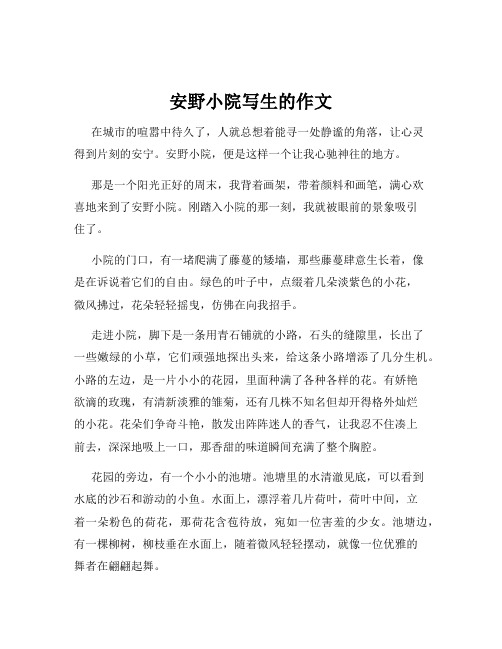 安野小院写生的作文

在城市的喧嚣中待久了，人就总想着能寻一处静谧的角落，让心灵得到片刻的安宁。安野小院，便是这样一个让我心驰神往的地方。

那是一个阳光正好的周末，我背着画架，带着颜料和画笔，满心欢喜地来到了安野小院。刚踏入小院的那一刻，我就被眼前的景象吸引住了。

小院的门口，有一堵爬满了藤蔓的矮墙，那些藤蔓肆意生长着，像是在诉说着它们的自由。绿色的叶子中，点缀着几朵淡紫色的小花，微风拂过，花朵轻轻摇曳，仿佛在向我招手。

走进小院，脚下是一条用青石铺就的小路，石头的缝隙里，长出了一些嫩绿的小草，它们顽强地探出头来，给这条小路增添了几分生机。小路的左边，是一片小小的花园，里面种满了各种各样的花。有娇艳欲滴的玫瑰，有清新淡雅的雏菊，还有几株不知名但却开得格外灿烂的小花。花朵们争奇斗艳，散发出阵阵迷人的香气，让我忍不住凑上前去，深深地吸上一口，那香甜的味道瞬间充满了整个胸腔。

花园的旁边，有一个小小的池塘。池塘里的水清澈见底，可以看到水底的沙石和游动的小鱼。水面上，漂浮着几片荷叶，荷叶中间，立着一朵粉色的荷花，那荷花含苞待放，宛如一位害羞的少女。池塘边，有一棵柳树，柳枝垂在水面上，随着微风轻轻摆动，就像一位优雅的舞者在翩翩起舞。